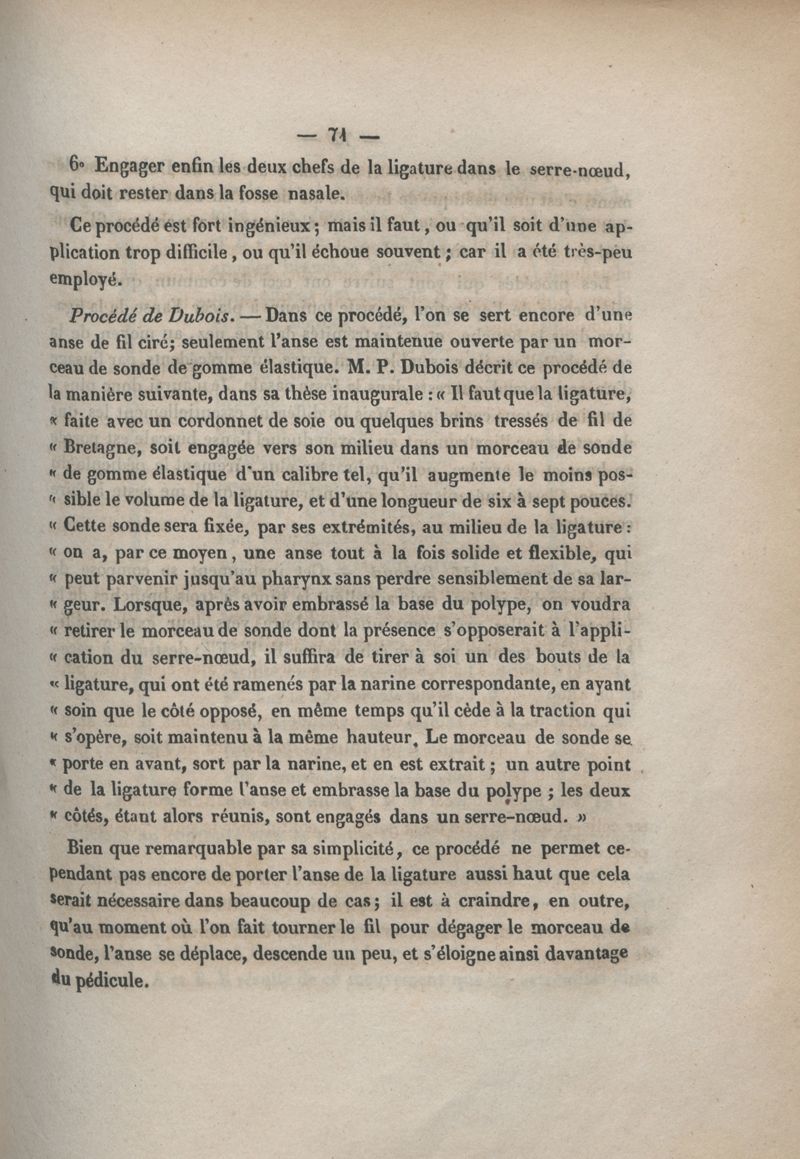 — 71 —

6° Engager enfin les deux chefs de la ligature dans le serre-nœud, qui doit rester dans la fosse nasale.

Ce procédé est fort ingénieux ; mais il faut, ou qu'il soit d'une application trop difficile, ou qu'il échoue souvent ; car il a été très-peu employé.

Procédé de Dubois. — Dans ce procédé, l'on se sert encore d'une anse de fil ciré; seulement l'anse est maintenue ouverte par un morceau de sonde de gomme élastique. M. P. Dubois décrit ce procédé de la manière suivante, dans sa thèse inaugurale : « Il faut que la ligature, « faite avec un cordonnet de soie ou quelques brins tressés de fil de « Bretagne, soit engagée vers son milieu dans un morceau de sonde « de gomme élastique d'un calibre tel, qu'il augmente le moins pos- « sible le volume de la ligature, et d'une longueur de six à sept pouces. « Cette sonde sera fixée, par ses extrémités, au milieu de la ligature : « on a, par ce moyen, une anse tout à la fois solide et flexible, qui « peut parvenir jusqu'au pharynx sans perdre sensiblement de sa lar- « geur. Lorsque, après avoir embrassé la base du polype, on voudra « retirer le morceau de sonde dont la présence s'opposerait à l'appli- « cation du serre-nœud, il suffira de tirer à soi un des bouts de la « ligature, qui ont été ramenés par la narine correspondante, en ayant « soin que le côté opposé, en même temps qu'il cède à la traction qui « s'opère, soit maintenu à la même hauteur. Le morceau de sonde se « porte en avant, sort par la narine, et en est extrait ; un autre point « de la ligature forme l'anse et embrasse la base du polype ; les deux « côtés, étant alors réunis, sont engagés dans un serre-nœud. »

Bien que remarquable par sa simplicité, ce procédé ne permet cependant pas encore de porter l'anse de la ligature aussi haut que cela serait nécessaire dans beaucoup de cas ; il est à craindre, en outre, qu'au moment où l'on fait tourner le fil pour dégager le morceau de sonde, l'anse se déplace, descende un peu, et s'éloigne ainsi davantage du pédicule.